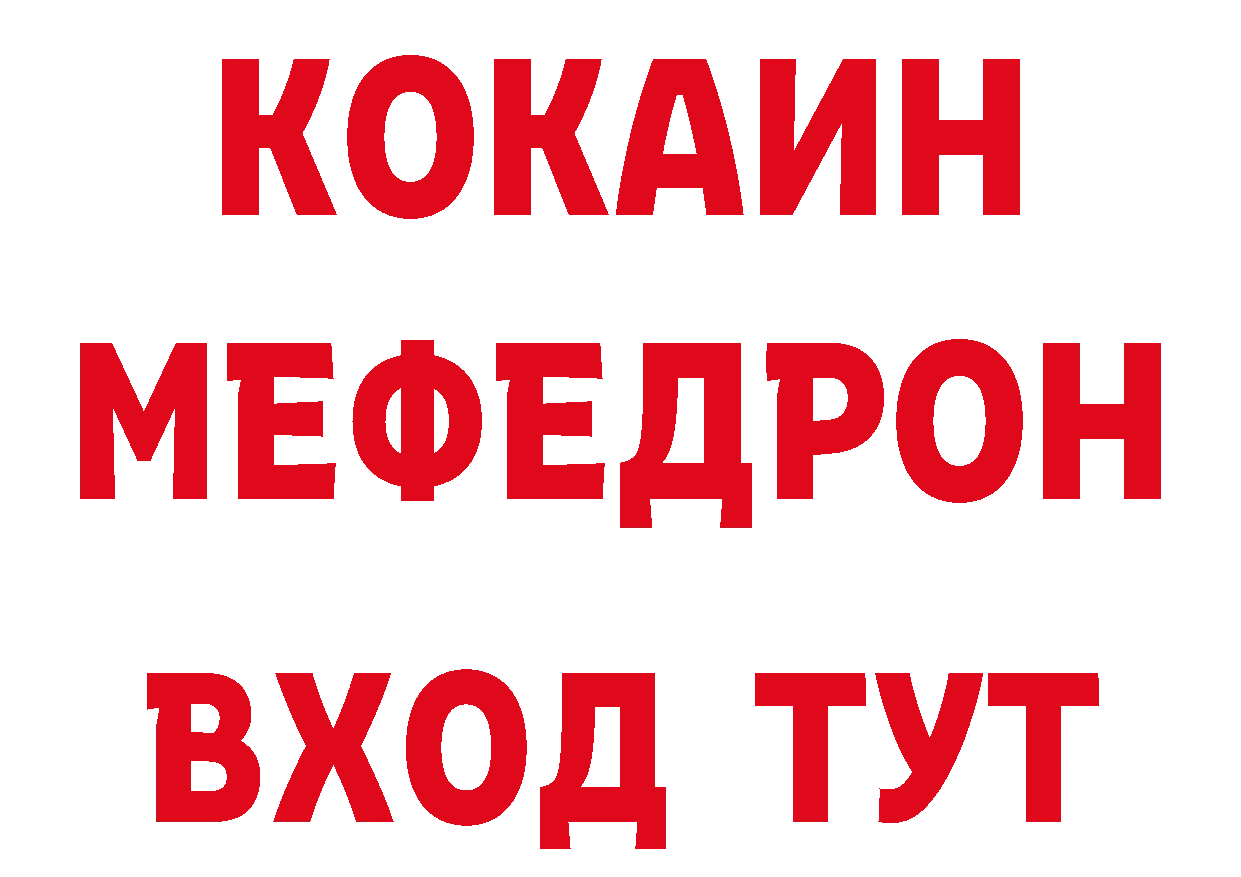 КОКАИН
МЕФЕДРОН
ВХОД ТУТ